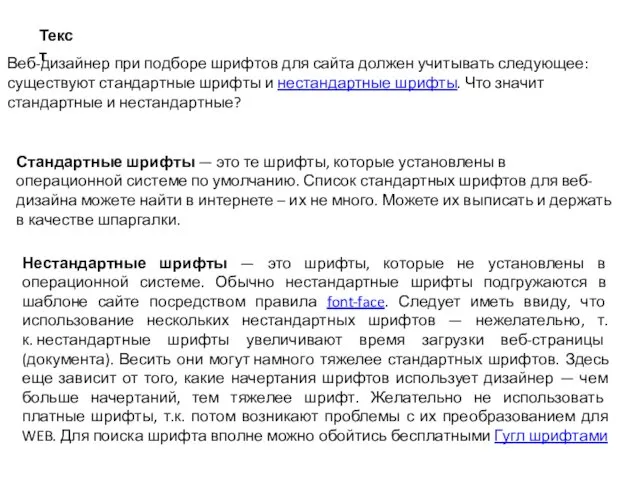 Текс
т

Веб-дизайнер при подборе шрифтов для сайта должен учитывать следующее: существуют стандартные шрифты и нестандартные шрифты. Что значит стандартные и нестандартные?

Стандартные шрифты — это те шрифты, которые установлены в операционной системе по умолчанию. Список стандартных шрифтов для веб-дизайна можете найти в интернете – их не много. Можете их выписать и держать в качестве шпаргалки.

Нестандартные шрифты — это шрифты, которые не установлены в операционной системе. Обычно нестандартные шрифты подгружаются в шаблоне сайте посредством правила font-face. Следует иметь ввиду, что использование нескольких нестандартных шрифтов — нежелательно, т. к. нестандартные шрифты увеличивают время загрузки веб-страницы (документа). Весить они могут намного тяжелее стандартных шрифтов. Здесь еще зависит от того, какие начертания шрифтов использует дизайнер — чем больше начертаний, тем тяжелее шрифт. Желательно не использовать платные шрифты, т.к. потом возникают проблемы с их преобразованием для WEB. Для поиска шрифта вполне можно обойтись бесплатными Гугл шрифтами